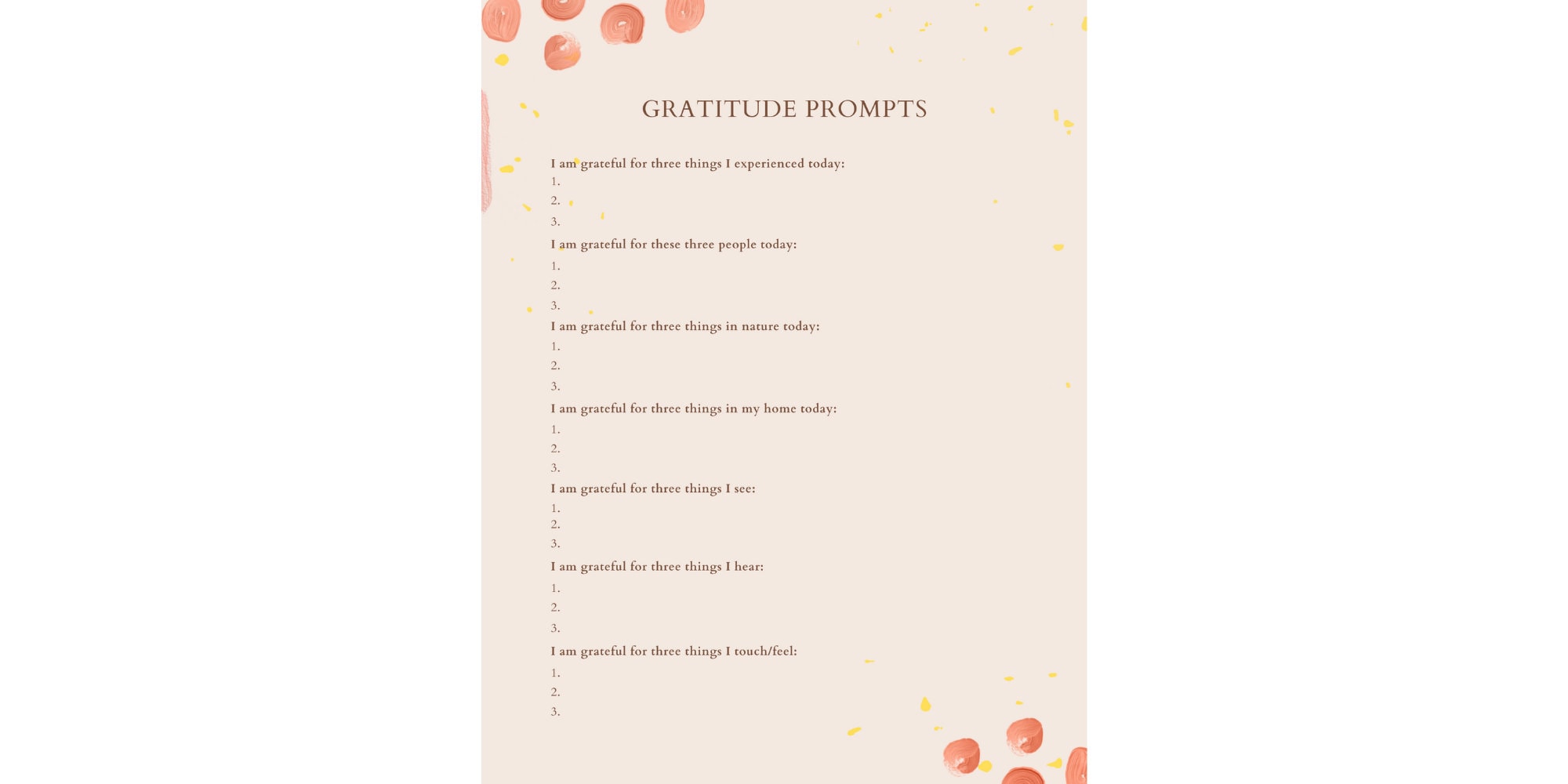 GRATITUDE PROMPTS

I am grateful for three things I experienced today:
1.
2.
3.

I am grateful for these three people today:
1.
2.
3.

I am grateful for three things in nature today:
1.
2.
3.

I am grateful for three things in my home today:
1.
2.
3.

I am grateful for three things I see:
1.
2.
3.

I am grateful for three things I hear:
1.
2.
3.

I am grateful for three things I touch/feel:
1.
2.
3.